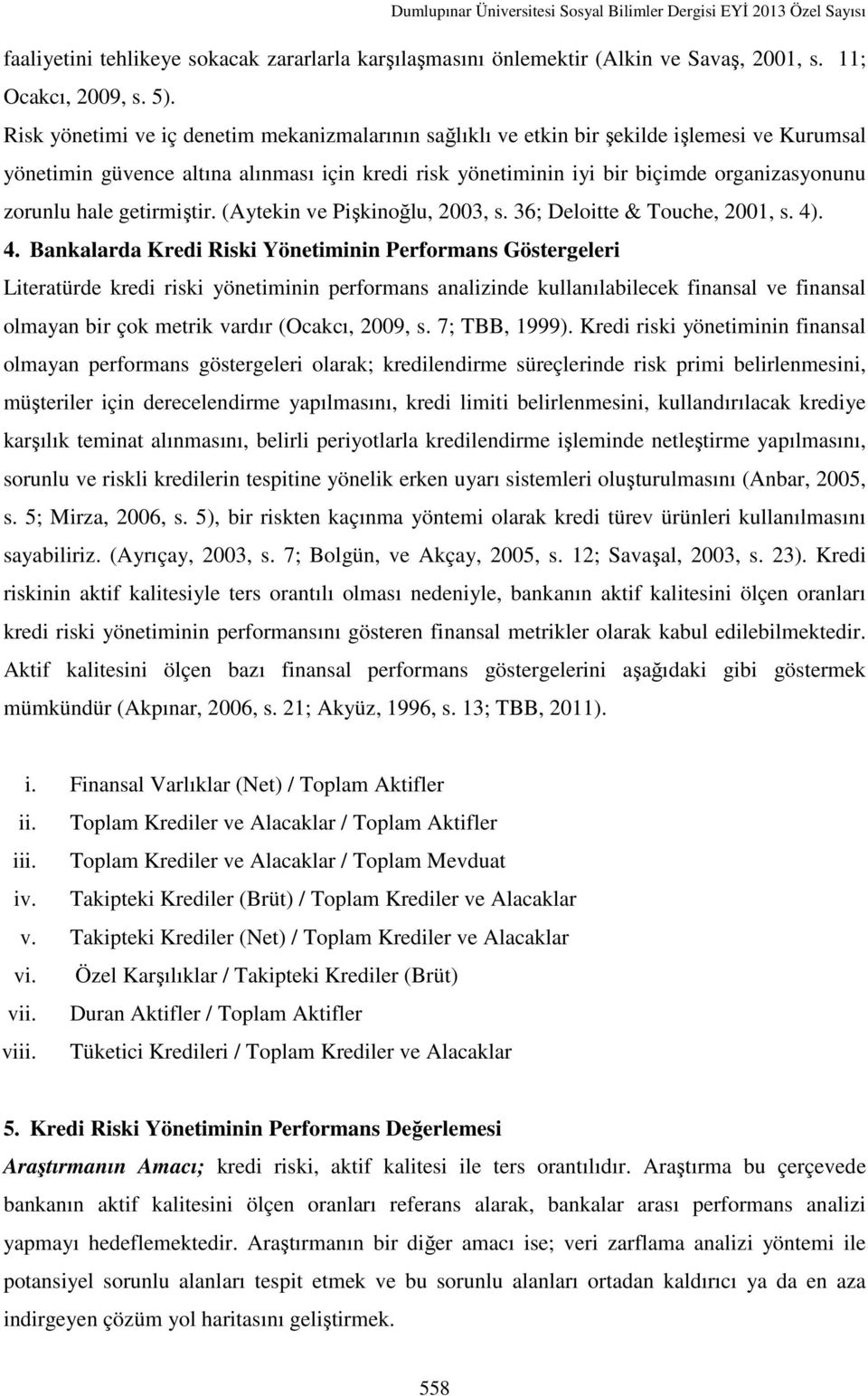 Dumlupınar Üniversitesi Sosyal Bilimler Dergisi EYİ 2013 Özel Sayısı

faaliyetini tehlikeye sokacak zararlarla karşılaşmasını önlemektir (Alkin ve Savaş, 2001, s. 11; Ocakcı, 2009, s. 5).

Risk yönetimi ve iç denetim mekanizmalarının sağlıklı ve etkin bir şekilde işlemesi ve Kurumsal yönetimin güvence altına alınması için kredi risk yönetiminin iyi bir biçimde organizasyonunu zorunlu hale getirmiştir. (Aytekin ve Pişkinoğlu, 2003, s. 36; Deloitte & Touche, 2001, s. 4).

4. Bankalarda Kredi Riski Yönetiminin Performans Göstergeleri

Literatürde kredi riski yönetiminin performans analizinde kullanılabilecek finansal ve finansal olmayan bir çok metrik vardır (Ocakcı, 2009, s. 7; TBB, 1999). Kredi riski yönetiminin finansal olmayan performans göstergeleri olarak; kredilendirme süreçlerinde risk primi belirlenmesini, müşteriler için derecelendirme yapılmasını, kredi limiti belirlenmesini, kullandırılacak krediye karşılık teminat alınmasını, belirli periyotlarla kredilendirme işleminde netleştirme yapılmasını, sorunlu ve riskli kredilerin tespitine yönelik erken uyarı sistemleri oluşturulmasını (Anbar, 2005, s. 5; Mirza, 2006, s. 5), bir riskten kaçınma yöntemi olarak kredi türev ürünleri kullanılmasını sayabiliriz. (Ayrıçay, 2003, s. 7; Bolgün, ve Akçay, 2005, s. 12; Savaşal, 2003, s. 23). Kredi riskinin aktif kalitesiyle ters orantılı olması nedeniyle, bankanın aktif kalitesini ölçen oranları kredi riski yönetiminin performansını gösteren finansal metrikler olarak kabul edilebilmektedir. Aktif kalitesini ölçen bazı finansal performans göstergelerini aşağıdaki gibi göstermek mümkündür (Akpınar, 2006, s. 21; Akyüz, 1996, s. 13; TBB, 2011).

i. Finansal Varlıklar (Net) / Toplam Aktifler
ii. Toplam Krediler ve Alacaklar / Toplam Aktifler
iii. Toplam Krediler ve Alacaklar / Toplam Mevduat
iv. Takipteki Krediler (Brüt) / Toplam Krediler ve Alacaklar
v. Takipteki Krediler (Net) / Toplam Krediler ve Alacaklar
vi. Özel Karşılıklar / Takipteki Krediler (Brüt)
vii. Duran Aktifler / Toplam Aktifler
viii. Tüketici Kredileri / Toplam Krediler ve Alacaklar

5. Kredi Riski Yönetiminin Performans Değerlemesi

Araştırmanın Amacı; kredi riski, aktif kalitesi ile ters orantılıdır. Araştırma bu çerçevede bankanın aktif kalitesini ölçen oranları referans alarak, bankalar arası performans analizi yapmayı hedeflemektedir. Araştırmanın bir diğer amacı ise; veri zarflama analizi yöntemi ile potansiyel sorunlu alanları tespit etmek ve bu sorunlu alanları ortadan kaldırıcı ya da en aza indirgeyen çözüm yol haritasını geliştirmek.

558